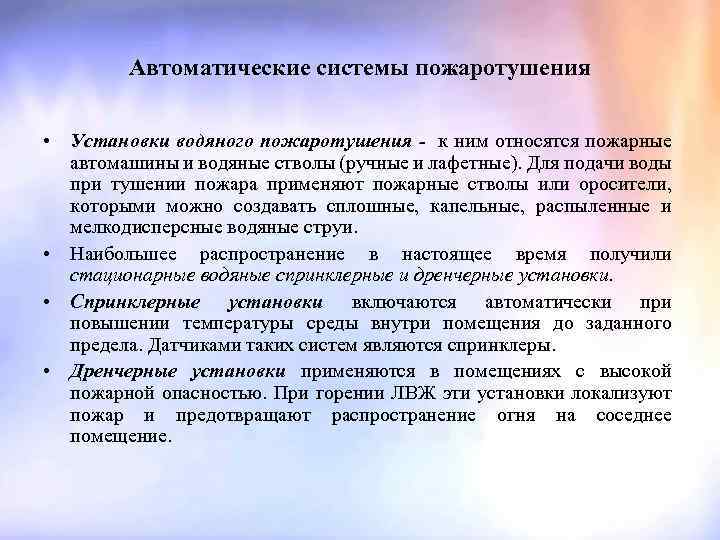 Автоматические системы пожаротушения

• Установки водяного пожаротушения - к ним относятся пожарные автомашины и водяные стволы (ручные и лафетные). Для подачи воды при тушении пожара применяют пожарные стволы или оросители, которыми можно создавать сплошные, капельные, распыленные и мелкодисперсные водяные струи.

• Наибольшее распространение в настоящее время получили стационарные водяные спринклерные и дренчерные установки.

• Спринклерные установки включаются автоматически при повышении температуры среды внутри помещения до заданного предела. Датчиками таких систем являются спринклеры.

• Дренчерные установки применяются в помещениях с высокой пожарной опасностью. При горении ЛВЖ эти установки локализуют пожар и предотвращают распространение огня на соседнее помещение.